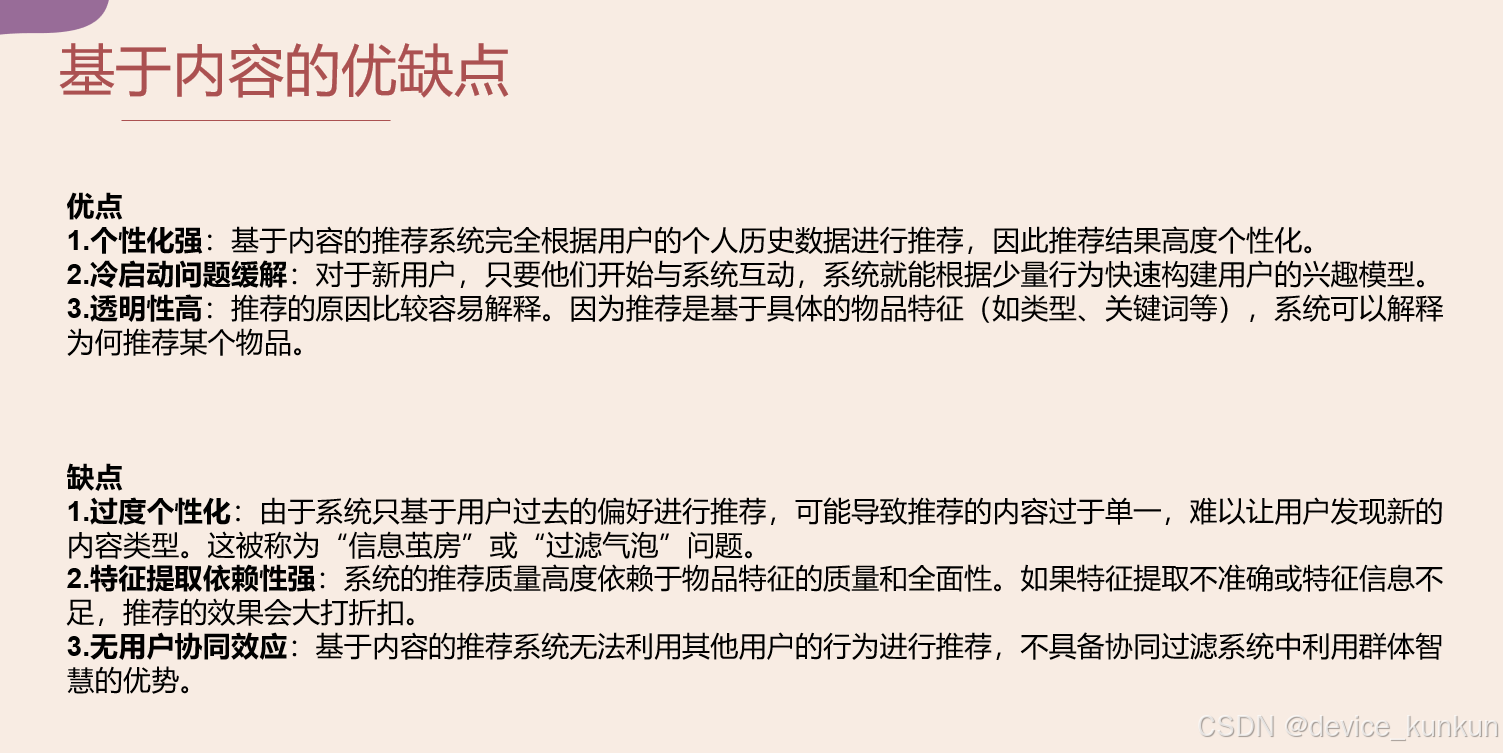 基于内容的优缺点

优点
1.个性化强：基于内容的推荐系统完全根据用户的个人历史数据进行推荐，因此推荐结果高度个性化。
2.冷启动问题缓解：对于新用户，只要他们开始与系统互动，系统就能根据少量行为快速构建用户的兴趣模型。
3.透明性高：推荐的原因比较容易解释。因为推荐是基于具体的物品特征（如类型、关键词等），系统可以解释为何推荐某个物品。

缺点
1.过度个性化：由于系统只基于用户过去的偏好进行推荐，可能导致推荐的内容过于单一，难以让用户发现新的内容类型。这被称为“信息茧房”或“过滤气泡”问题。
2.特征提取依赖性强：系统的推荐质量高度依赖于物品特征的质量和全面性。如果特征提取不准确或特征信息不足，推荐的效果会大打折扣。
3.无用户协同效应：基于内容的推荐系统无法利用其他用户的行为进行推荐，不具备协同过滤系统中利用群体智慧的优势。

CSDN @device_kunkun